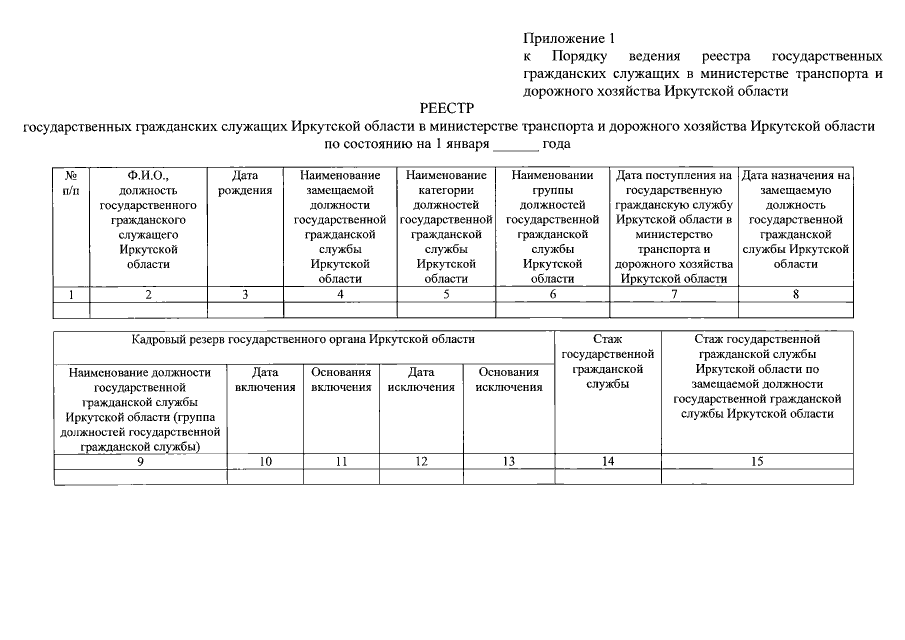 Приложение 1
к Порядку ведения реестра государственных гражданских служащих в министерстве транспорта и дорожного хозяйства Иркутской области

РЕЕСТР
государственных гражданских служащих Иркутской области в министерстве транспорта и дорожного хозяйства Иркутской области
по состоянию на 1 января ______ года

| № п/п | Ф.И.О., должность государственного гражданского служащего Иркутской области | Дата рождения | Наименование замещаемой должности государственной гражданской службы Иркутской области | Наименование категории должностей государственной гражданской службы Иркутской области | Наименовании группы должностей государственной гражданской службы Иркутской области | Дата поступления на государственную гражданскую службу Иркутской области в министерство транспорта и дорожного хозяйства Иркутской области | Дата назначения на замещаемую должность государственной гражданской службы Иркутской области |
|---|---|---|---|---|---|---|---|
| 1 | 2 | 3 | 4 | 5 | 6 | 7 | 8 |
| | | | | | | | |

| Кадровый резерв государственного органа Иркутской области | | | | | Стаж государственной гражданской службы | Стаж государственной гражданской службы Иркутской области по замещаемой должности государственной гражданской службы Иркутской области |
|---|---|---|---|---|---|---|
| Наименование должности государственной гражданской службы Иркутской области (группа должностей государственной гражданской службы) | Дата включения | Основания включения | Дата исключения | Основания исключения | | |
| 9 | 10 | 11 | 12 | 13 | 14 | 15 |
| | | | | | | |